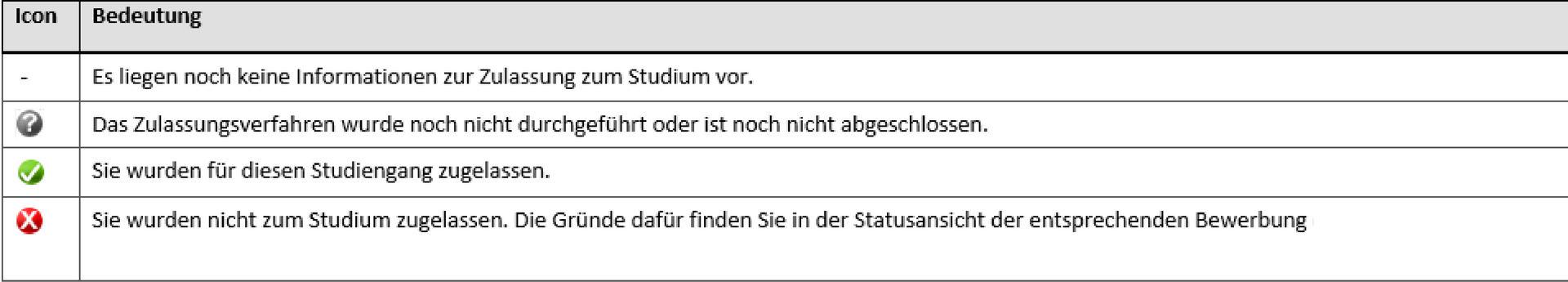 | Icon | Bedeutung |
|---|---|
| - | Es liegen noch keine Informationen zur Zulassung zum Studium vor. |
| | Das Zulassungsverfahren wurde noch nicht durchgeführt oder ist noch nicht abgeschlossen. |
| | Sie wurden für diesen Studiengang zugelassen. |
| | Sie wurden nicht zum Studium zugelassen. Die Gründe dafür finden Sie in der Statusansicht der entsprechenden Bewerbung |